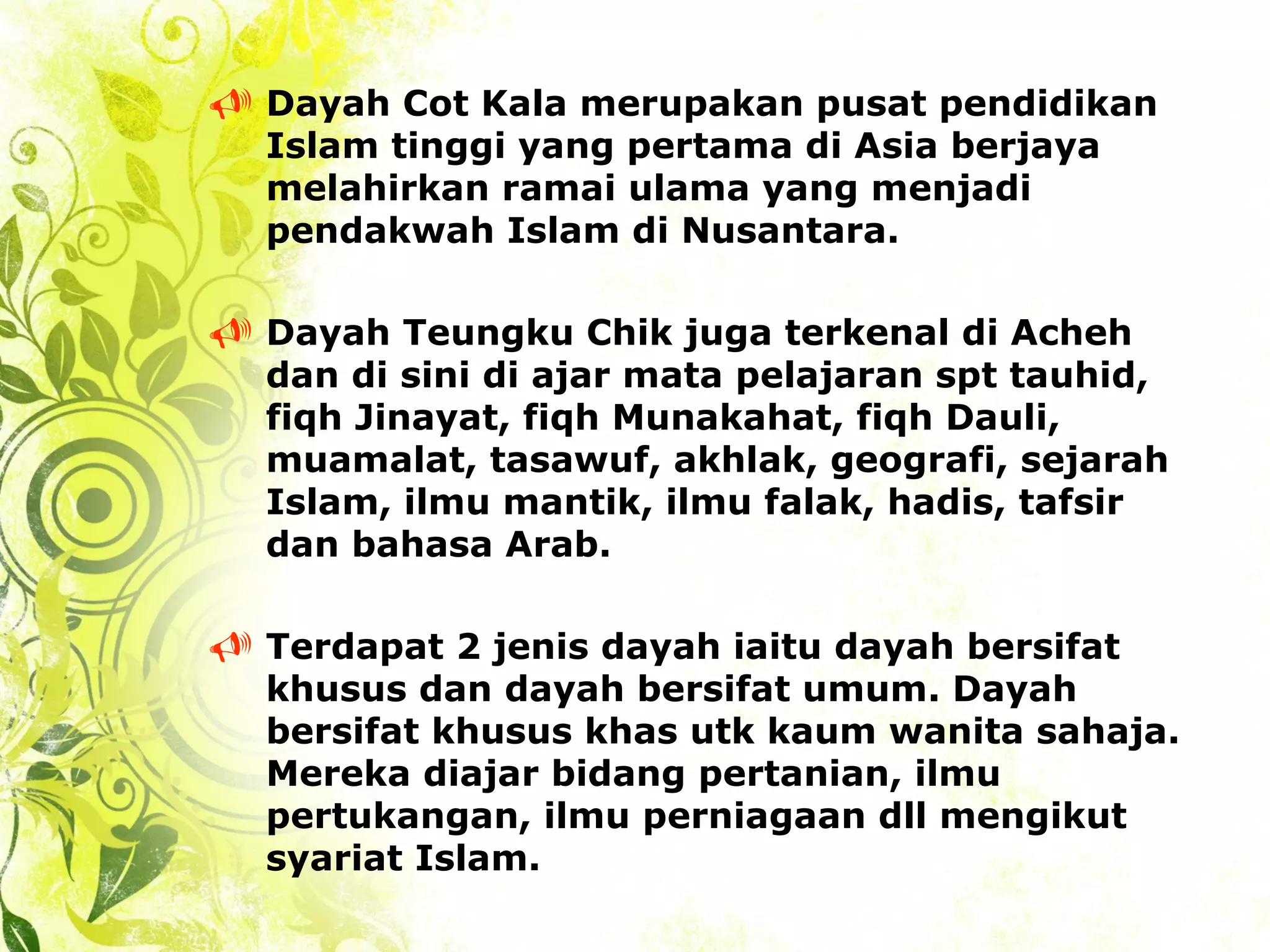 Dayah Cot Kala merupakan pusat pendidikan Islam tinggi yang pertama di Asia berjaya melahirkan ramai ulama yang menjadi pendakwah Islam di Nusantara.

Dayah Teungku Chik juga terkenal di Acheh dan di sini di ajar mata pelajaran spt tauhid, fiqh Jinayat, fiqh Munakahat, fiqh Dauli, muamalat, tasawuf, akhlak, geografi, sejarah Islam, ilmu mantik, ilmu falak, hadis, tafsir dan bahasa Arab.

Terdapat 2 jenis dayah iaitu dayah bersifat khusus dan dayah bersifat umum. Dayah bersifat khusus khas utk kaum wanita sahaja. Mereka diajar bidang pertanian, ilmu pertukangan, ilmu perniagaan dll mengikut syariat Islam.